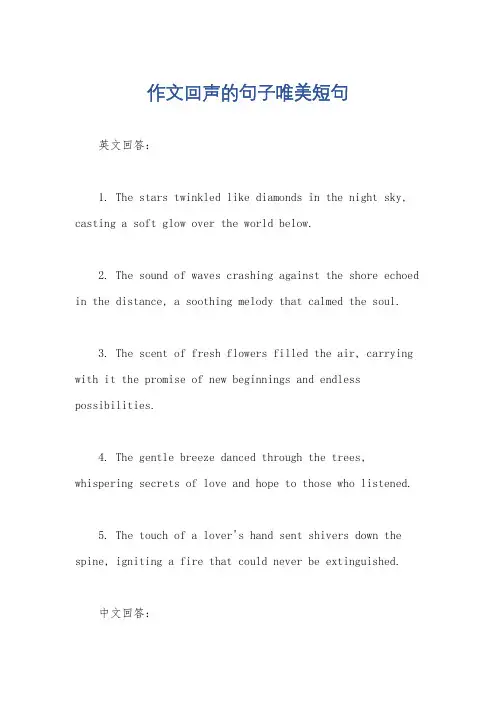 作文回声的句子唯美短句

英文回答：

1. The stars twinkled like diamonds in the night sky, casting a soft glow over the world below.

2. The sound of waves crashing against the shore echoed in the distance, a soothing melody that calmed the soul.

3. The scent of fresh flowers filled the air, carrying with it the promise of new beginnings and endless possibilities.

4. The gentle breeze danced through the trees, whispering secrets of love and hope to those who listened.

5. The touch of a lover's hand sent shivers down the spine, igniting a fire that could never be extinguished.

中文回答：